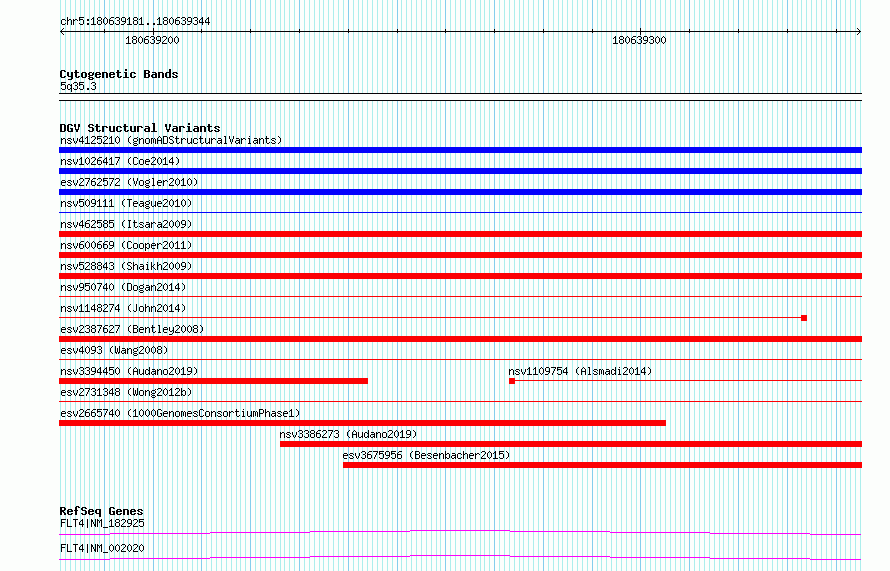 chr5:180639181..180639344

180639200

180639300

Cytogenetic Bands
5q35.3

DGV Structural Variants
nsv4125210 (gnomADStructuralVariants)
nsv1026417 (Coe2014)
esv2762572 (Vogler2010)
nsv509111 (Teague2010)
nsv462585 (Itsara2009)
nsv600669 (Cooper2011)
nsv528843 (Shaikh2009)
nsv950740 (Dogan2014)
nsv1148274 (John2014)
esv2387627 (Bentley2008)
esv4093 (Wang2008)
nsv3394450 (Audano2019)
nsv1109754 (Alsmadi2014)
esv2731348 (Wong2012b)
esv2665740 (1000GenomesConsortiumPhase1)
nsv3386273 (Audano2019)
esv3675956 (Besenbacher2015)

RefSeq Genes
FLT4|NM_182925
FLT4|NM_002020